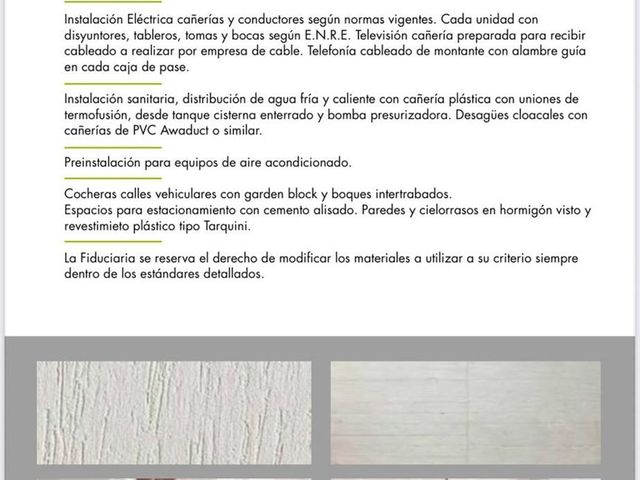 Instalación Eléctrica cañerías y conductores según normas vigentes. Cada unidad con disyuntores, tableros, tomas y bocas según E.N.R.E. Televisión cañería preparada para recibir cableado a realizar por empresa de cable. Telefonía cableado de montante con alambre guía en cada caja de pase.

Instalación sanitaria, distribución de agua fría y caliente con cañería plástica con uniones de termofusión, desde tanque cisterna enterrado y bomba presurizadora. Desagües cloacales con cañerías de PVC Awaduct o similar.

Preinstalación para equipos de aire acondicionado.

Cocheras calles vehiculares con garden block y boques intertrabados.
Espacios para estacionamiento con cemento alisado. Paredes y cielorrasos en hormigón visto y revestimieto plástico tipo Tarquini.

La Fiduciaria se reserva el derecho de modificar los materiales a utilizar a su criterio siempre dentro de los estándares detallados.